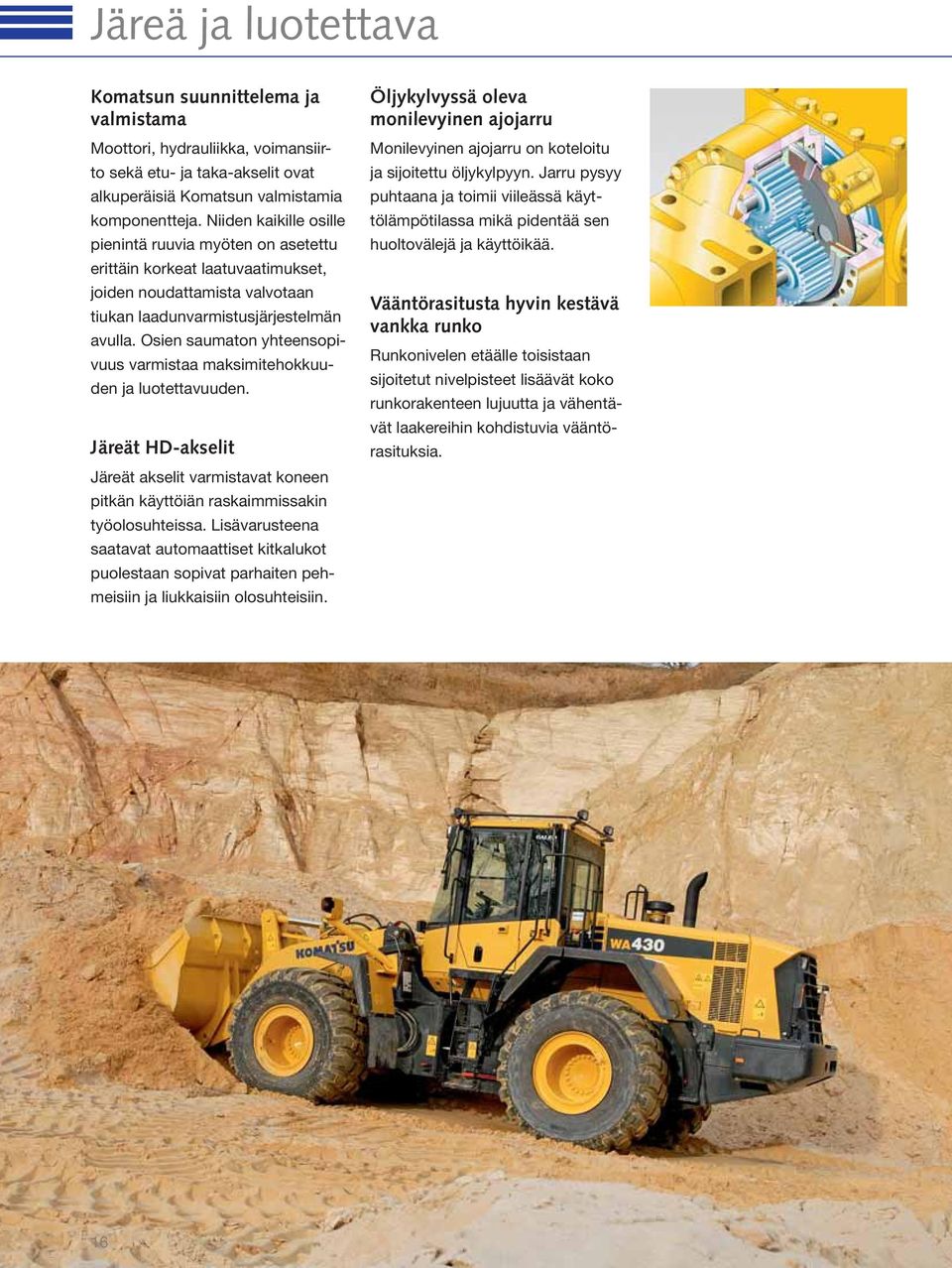 Järeä ja luotettava

Komatsun suunnittelema ja valmistama

Moottori, hydrauliikka, voimansiirto sekä etu- ja taka-akselit ovat alkuperäisiä Komatsun valmistamia komponentteja. Niiden kaikille osille pienintä ruuvia myöten on asetettu erittäin korkeat laatuvaatimukset, joiden noudattamista valvotaan tiukan laadunvarmistusjärjestelmän avulla. Osien saumaton yhteensopivuus varmistaa maksimitehokkuuden ja luotettavuuden.

Järeät HD-akselit

Järeät akselit varmistavat koneen pitkän käyttöiän raskaimmissakin työolosuhteissa. Lisävarusteena saatavat automaattiset kitkalukot puolestaan sopivat parhaiten pehmeisiin ja liukkaisiin olosuhteisiin.

Öljykylvyssä oleva monilevyinen ajojarru

Monilevyinen ajojarru on koteloitu ja sijoitettu öljykylpyyn. Jarru pysyy puhtaana ja toimii viileässä käyttölämpötilassa mikä pidentää sen huoltovälejä ja käyttöikää.

Vääntörasitusta hyvin kestävä vankka runko

Runkonivelen etäälle toisistaan sijoitetut nivelpisteet lisäävät koko runkorakenteen lujuutta ja vähentävät laakereihin kohdistuvia vääntörasituksia.

KOMATSU

WA430

16